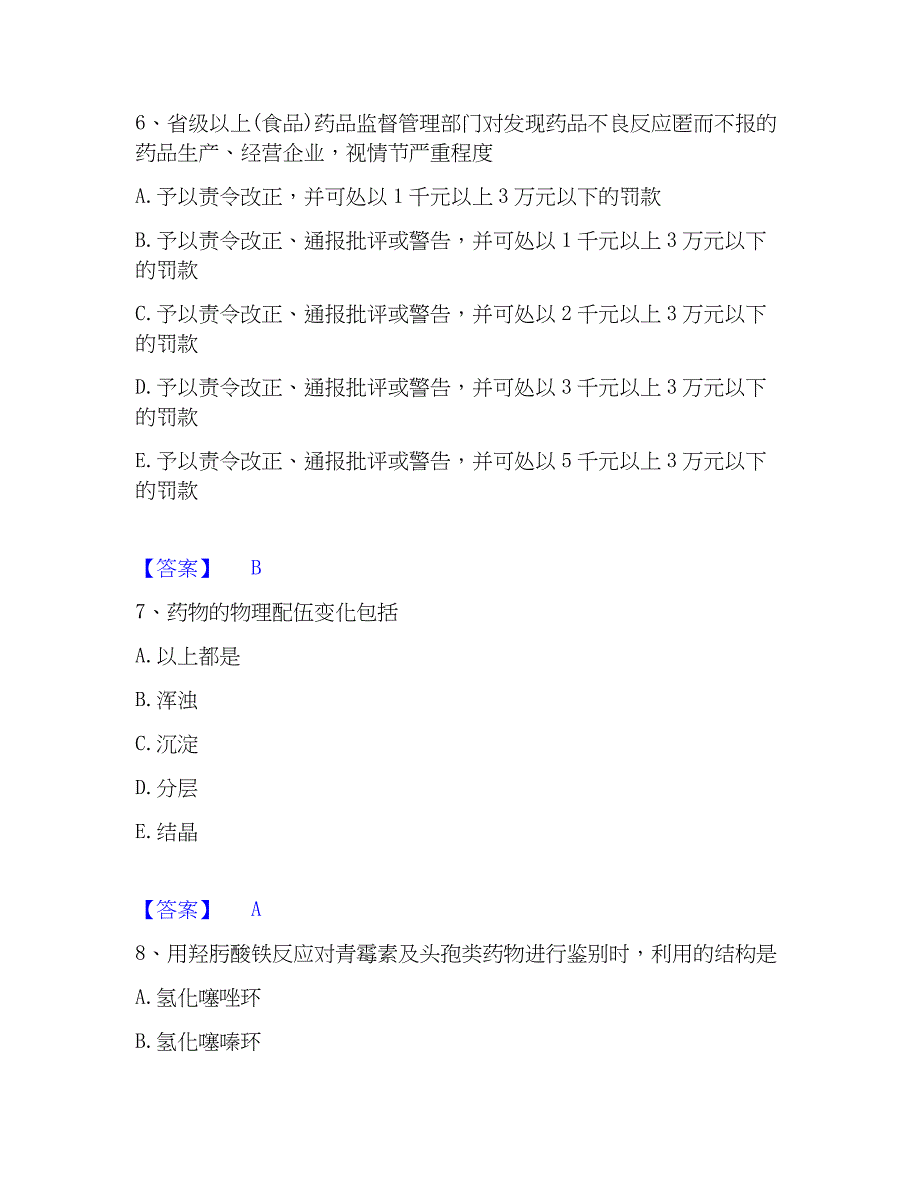 6、省级以上(食品)药品监督管理部门对发现药品不良反应匿而不报的药品生产、经营企业，视情节严重程度

A. 予以责令改正，并可处以 1 千元以上 3 万元以下的罚款

B. 予以责令改正、通报批评或警告，并可处以 1 千元以上 3 万元以下的罚款

C. 予以责令改正、通报批评或警告，并可处以 2 千元以上 3 万元以下的罚款

D. 予以责令改正、通报批评或警告，并可处以 3 千元以上 3 万元以下的罚款

E. 予以责令改正、通报批评或警告，并可处以 5 千元以上 3 万元以下的罚款

【答案】 B

7、药物的物理配伍变化包括

A. 以上都是

B. 浑浊

C. 沉淀

D. 分层

E. 结晶

【答案】 A

8、用羟肟酸铁反应对青霉素及头孢类药物进行鉴别时，利用的结构是

A. 氢化噻唑环

B. 氢化噻嗪环